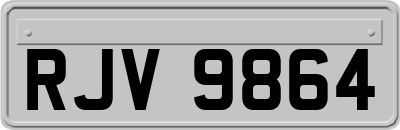 RJV 9864